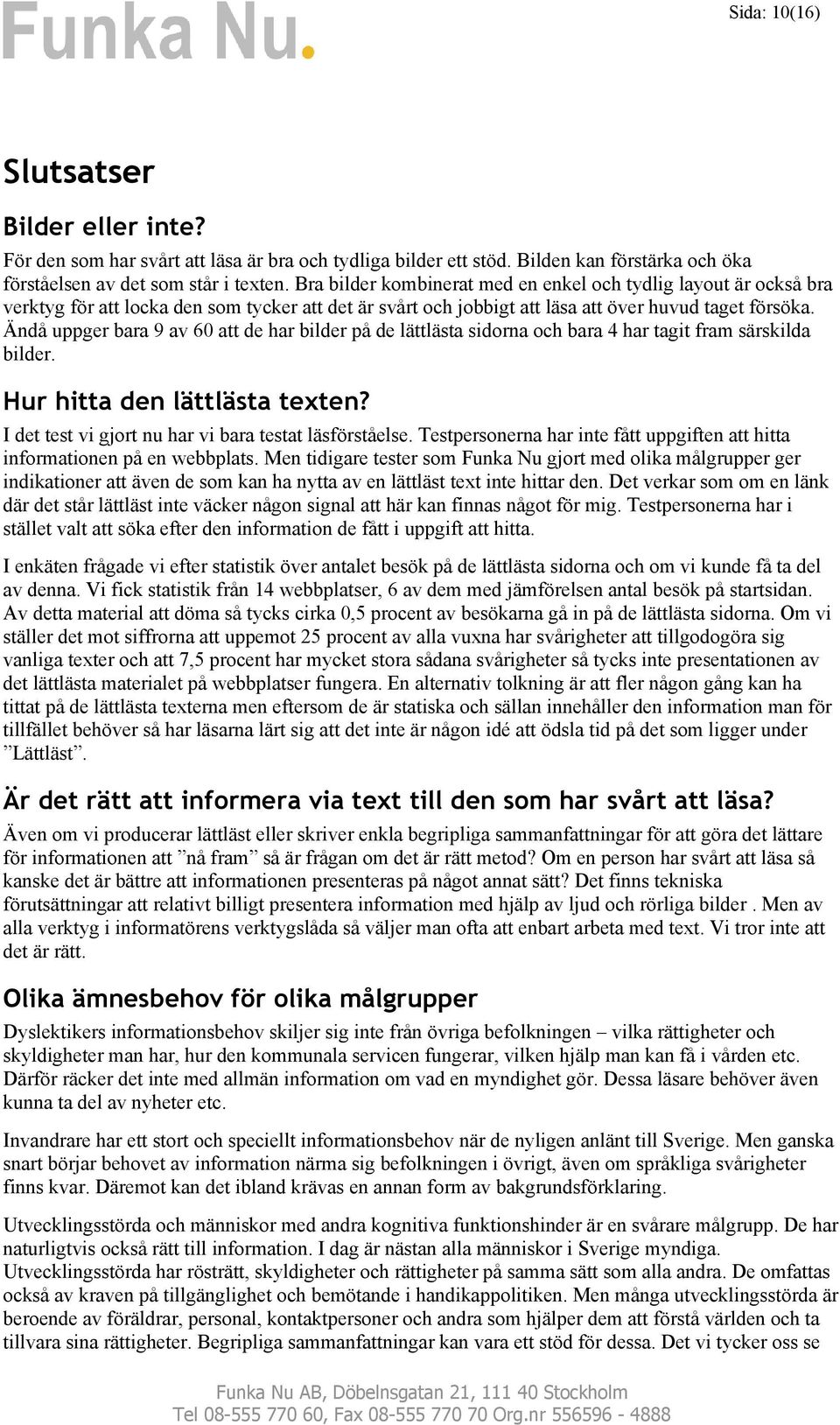 Funka Nu.

Sida: 10(16)

Slutsatser

Bilder eller inte?

För den som har svårt att läsa är bra och tydliga bilder ett stöd. Bilden kan förstärka och öka förståelsen av det som står i texten. Bra bilder kombinerat med en enkel och tydlig layout är också bra verktyg för att locka den som tycker att det är svårt och jobbigt att läsa att över huvud taget försöka. Ändå uppger bara 9 av 60 att de har bilder på de lättlästa sidorna och bara 4 har tagit fram särskilda bilder.

Hur hitta den lättlästa texten?

I det test vi gjort nu har vi bara testat läsförståelse. Testpersonerna har inte fått uppgiften att hitta informationen på en webbplats. Men tidigare tester som Funka Nu gjort med olika målgrupper ger indikationer att även de som kan ha nytta av en lättläst text inte hittar den. Det verkar som om en länk där det står lättläst inte väcker någon signal att här kan finnas något för mig. Testpersonerna har i stället valt att söka efter den information de fått i uppgift att hitta.

I enkäten frågade vi efter statistik över antalet besök på de lättlästa sidorna och om vi kunde få ta del av denna. Vi fick statistik från 14 webbplatser, 6 av dem med jämförelsen antal besök på startsidan. Av detta material att döma så tycks cirka 0,5 procent av besökarna gå in på de lättlästa sidorna. Om vi ställer det mot siffrorna att uppemot 25 procent av alla vuxna har svårigheter att tillgodogöra sig vanliga texter och att 7,5 procent har mycket stora sådana svårigheter så tycks inte presentationen av det lättlästa materialet på webbplatser fungera. En alternativ tolkning är att fler någon gång kan ha tittat på de lättlästa texterna men eftersom de är statiska och sällan innehåller den information man för tillfället behöver så har läsarna lärt sig att det inte är någon idé att ödsla tid på det som ligger under ”Lättläst”.

Är det rätt att informera via text till den som har svårt att läsa?

Även om vi producerar lättläst eller skriver enkla begripliga sammanfattningar för att göra det lättare för informationen att ”nå fram” så är frågan om det är rätt metod? Om en person har svårt att läsa så kanske det är bättre att informationen presenteras på något annat sätt? Det finns tekniska förutsättningar att relativt billigt presentera information med hjälp av ljud och rörliga bilder . Men av alla verktyg i informatörens verktygslåda så väljer man ofta att enbart arbeta med text. Vi tror inte att det är rätt.

Olika ämnesbehov för olika målgrupper

Dyslektikers informationsbehov skiljer sig inte från övriga befolkningen – vilka rättigheter och skyldigheter man har, hur den kommunala servicen fungerar, vilken hjälp man kan få i vården etc. Därför räcker det inte med allmän information om vad en myndighet gör. Dessa läsare behöver även kunna ta del av nyheter etc.

Invandrare har ett stort och speciellt informationsbehov när de nyligen anlänt till Sverige. Men ganska snart börjar behovet av information närma sig befolkningen i övrigt, även om språkliga svårigheter finns kvar. Däremot kan det ibland krävas en annan form av bakgrundsförklaring.

Utvecklingsstörda och människor med andra kognitiva funktionshinder är en svårare målgrupp. De har naturligtvis också rätt till information. I dag är nästan alla människor i Sverige myndiga. Utvecklingsstörda har rösträtt, skyldigheter och rättigheter på samma sätt som alla andra. De omfattas också av kraven på tillgänglighet och bemötande i handikappolitiken. Men många utvecklingsstörda är beroende av föräldrar, personal, kontaktpersoner och andra som hjälper dem att förstå världen och ta tillvara sina rättigheter. Begripliga sammanfattningar kan vara ett stöd för dessa. Det vi tycker oss se

Funka Nu AB, Döbelnsgatan 21, 111 40 Stockholm
Tel 08-555 770 60, Fax 08-555 770 70 Org.nr 556596 - 4888